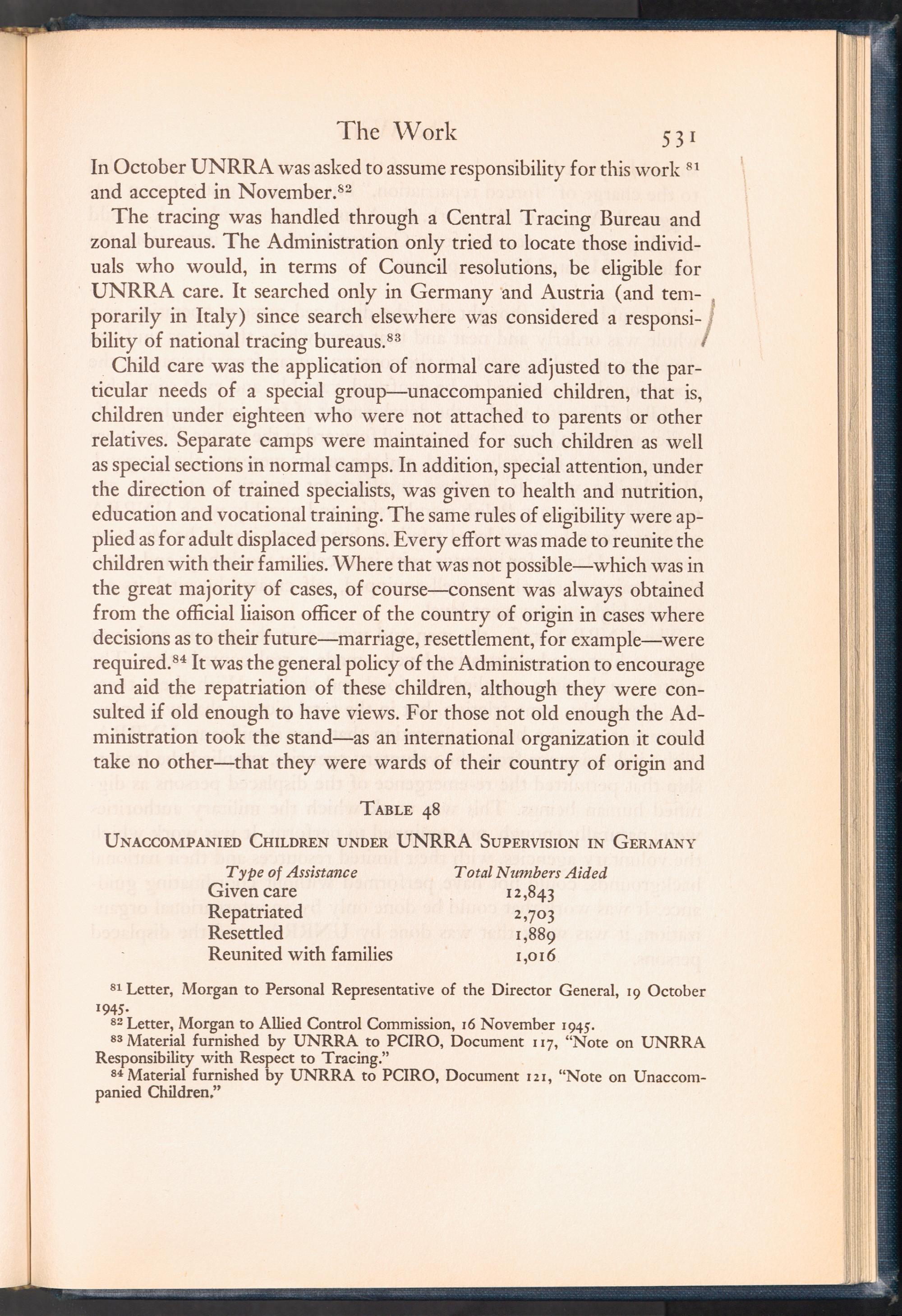 The Work 531

In October UNRRA was asked to assume responsibility for this work $^{81}$ and accepted in November.$^{82}$

The tracing was handled through a Central Tracing Bureau and zonal bureaus. The Administration only tried to locate those individuals who would, in terms of Council resolutions, be eligible for UNRRA care. It searched only in Germany and Austria (and temporarily in Italy) since search elsewhere was considered a responsibility of national tracing bureaus.$^{83}$

Child care was the application of normal care adjusted to the particular needs of a special group—unaccompanied children, that is, children under eighteen who were not attached to parents or other relatives. Separate camps were maintained for such children as well as special sections in normal camps. In addition, special attention, under the direction of trained specialists, was given to health and nutrition, education and vocational training. The same rules of eligibility were applied as for adult displaced persons. Every effort was made to reunite the children with their families. Where that was not possible—which was in the great majority of cases, of course—consent was always obtained from the official liaison officer of the country of origin in cases where decisions as to their future—marriage, resettlement, for example—were required.$^{84}$ It was the general policy of the Administration to encourage and aid the repatriation of these children, although they were consulted if old enough to have views. For those not old enough the Administration took the stand—as an international organization it could take no other—that they were wards of their country of origin and

TABLE 48

UNACCOMPANIED CHILDREN UNDER UNRRA SUPERVISION IN GERMANY

| Type of Assistance | Total Numbers Aided |
|---|---|
| Given care | 12,843 |
| Repatriated | 2,703 |
| Resettled | 1,889 |
| Reunited with families | 1,016 |

$^{81}$ Letter, Morgan to Personal Representative of the Director General, 19 October 1945.
$^{82}$ Letter, Morgan to Allied Control Commission, 16 November 1945.
$^{83}$ Material furnished by UNRRA to PCIRO, Document 117, "Note on UNRRA Responsibility with Respect to Tracing."
$^{84}$ Material furnished by UNRRA to PCIRO, Document 121, "Note on Unaccompanied Children."